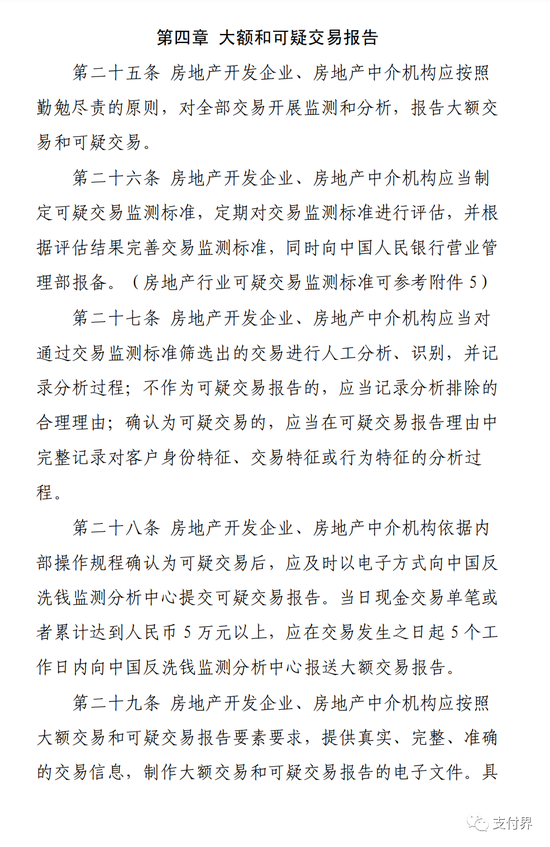 第四章 大额和可疑交易报告

第二十五条 房地产开发企业、房地产中介机构应按照勤勉尽责的原则，对全部交易开展监测和分析，报告大额交易和可疑交易。

第二十六条 房地产开发企业、房地产中介机构应当制定可疑交易监测标准，定期对交易监测标准进行评估，并根据评估结果完善交易监测标准，同时向中国人民银行营业管理部报备。（房地产行业可疑交易监测标准可参考附件 5）

第二十七条 房地产开发企业、房地产中介机构应当对通过交易监测标准筛选出的交易进行人工分析、识别，并记录分析过程；不作为可疑交易报告的，应当记录分析排除的合理理由；确认为可疑交易的，应当在可疑交易报告理由中完整记录对客户身份特征、交易特征或行为特征的分析过程。

第二十八条 房地产开发企业、房地产中介机构依据内部操作规程确认为可疑交易后，应及时以电子方式向中国反洗钱监测分析中心提交可疑交易报告。当日现金交易单笔或者累计达到人民币 5 万元以上，应在交易发生之日起 5 个工作日内向中国反洗钱监测分析中心报送大额交易报告。

第二十九条 房地产开发企业、房地产中介机构应按照大额交易和可疑交易报告要素要求，提供真实、完整、准确的交易信息，制作大额交易和可疑交易报告的电子文件。具

支付界